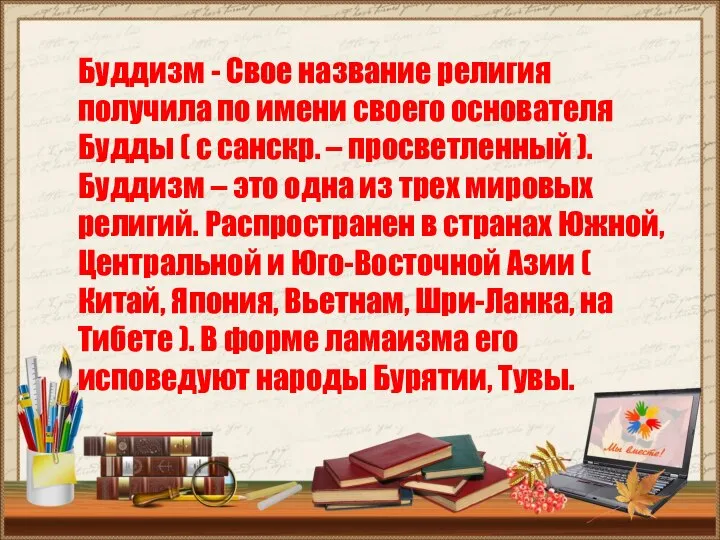 Буддизм - Свое название религия получила по имени своего основателя Будды ( с санскр. – просветленный ). Буддизм – это одна из трех мировых религий. Распространен в странах Южной, Центральной и Юго-Восточной Азии ( Китай, Япония, Вьетнам, Шри-Ланка, на Тибете ). В форме ламаизма его исповедуют народы Бурятии, Тувы.

Мы вместе!